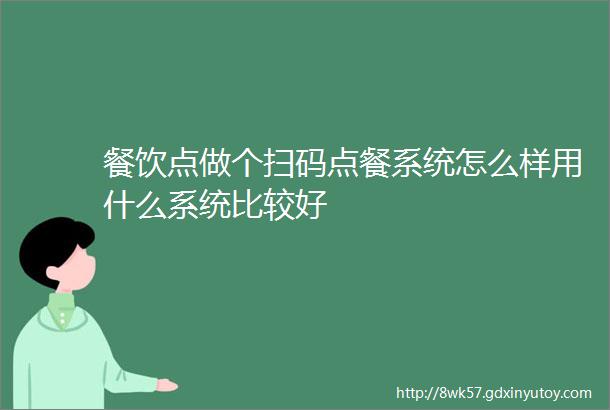 餐饮点做个扫码点餐系统怎么样用什么系统比较好

http://8wk57.gdxinyutoy.com